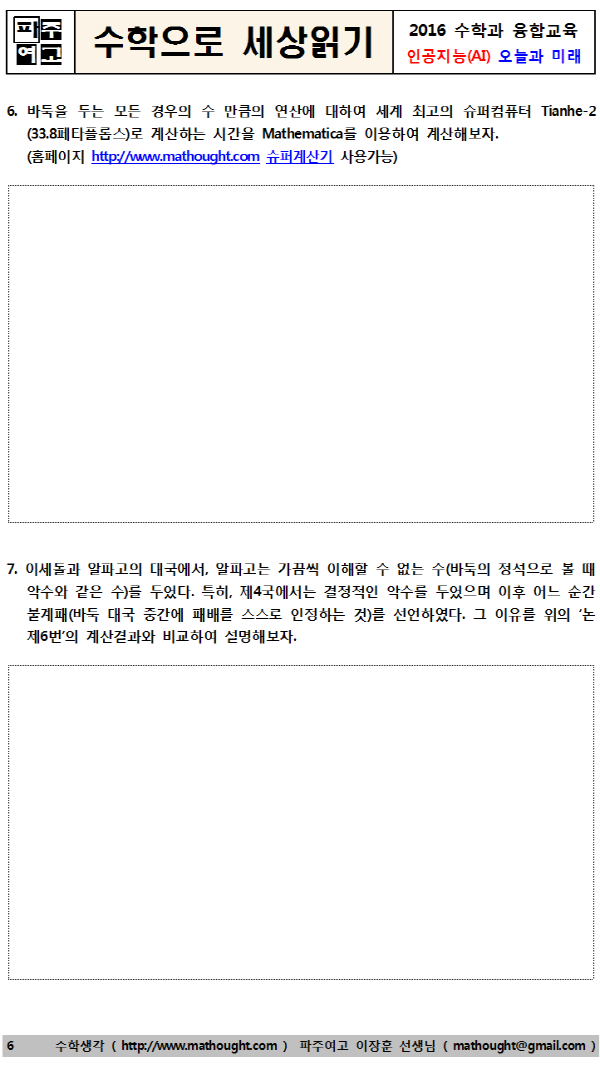 파주여고

수학으로 세상읽기

2016 수학과 융합교육
인공지능(AI) 오늘과 미래

6. 바둑을 두는 모든 경우의 수 만큼의 연산에 대하여 세계 최고의 슈퍼컴퓨터 Tianhe-2 (33.8페타플롭스)로 계산하는 시간을 Mathematica를 이용하여 계산해보자.
(홈페이지 http://www.mathought.com 슈퍼계산기 사용가능)

7. 이세돌과 알파고의 대국에서, 알파고는 가끔씩 이해할 수 없는 수(바둑의 정석으로 볼 때 악수와 같은 수)를 두었다. 특히, 제4국에서는 결정적인 악수를 두었으며 이후 어느 순간 불계패(바둑 대국 중간에 패배를 스스로 인정하는 것)를 선언하였다. 그 이유를 위의 '논제6번'의 계산결과와 비교하여 설명해보자.

6 수학생각 ( http://www.mathought.com ) 파주여고 이장훈 선생님 ( mathought@gmail.com )